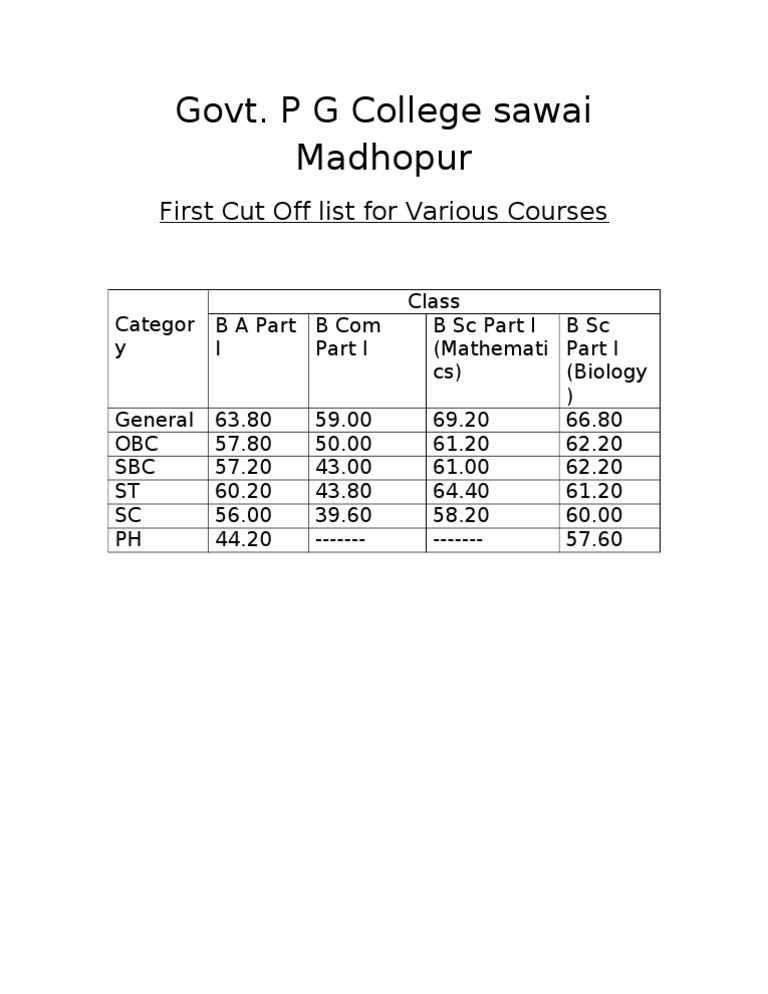 Govt. P G College sawai Madhopur

First Cut Off list for Various Courses

| Category | Class | | | |
|---|---|---|---|---|
| | B A Part I | B Com Part I | B Sc Part I (Mathematics) | B Sc Part I (Biology) |
| General | 63.80 | 59.00 | 69.20 | 66.80 |
| OBC | 57.80 | 50.00 | 61.20 | 62.20 |
| SBC | 57.20 | 43.00 | 61.00 | 62.20 |
| ST | 60.20 | 43.80 | 64.40 | 61.20 |
| SC | 56.00 | 39.60 | 58.20 | 60.00 |
| PH | 44.20 | ------- | ------- | 57.60 |